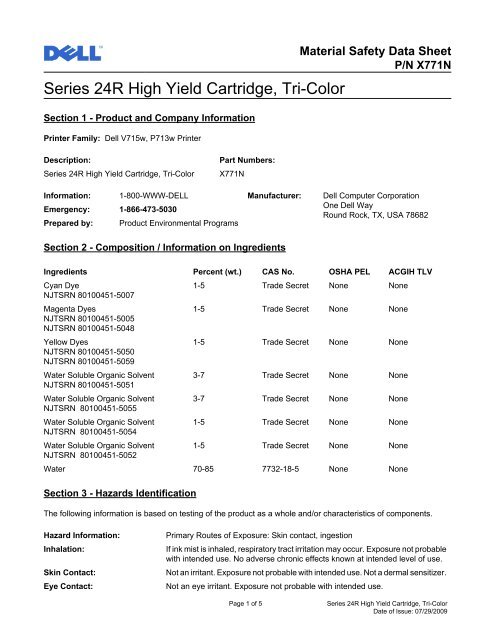 DELL

Material Safety Data Sheet
P/N X771N

Series 24R High Yield Cartridge, Tri-Color

Section 1 - Product and Company Information

Printer Family: Dell V715w, P713w Printer

Description:
Series 24R High Yield Cartridge, Tri-Color

Part Numbers:
X771N

Information: 1-800-WWW-DELL
Emergency: 1-866-473-5030
Prepared by: Product Environmental Programs

Manufacturer: Dell Computer Corporation
One Dell Way
Round Rock, TX, USA 78682

Section 2 - Composition / Information on Ingredients

| Ingredients | Percent (wt.) | CAS No. | OSHA PEL | ACGIH TLV |
|---|---|---|---|---|
| Cyan Dye NJTSRN 80100451-5007 | 1-5 | Trade Secret | None | None |
| Magenta Dyes NJTSRN 80100451-5005 NJTSRN 80100451-5048 | 1-5 | Trade Secret | None | None |
| Yellow Dyes NJTSRN 80100451-5050 NJTSRN 80100451-5059 | 1-5 | Trade Secret | None | None |
| Water Soluble Organic Solvent NJTSRN 80100451-5051 | 3-7 | Trade Secret | None | None |
| Water Soluble Organic Solvent NJTSRN 80100451-5055 | 3-7 | Trade Secret | None | None |
| Water Soluble Organic Solvent NJTSRN 80100451-5054 | 1-5 | Trade Secret | None | None |
| Water Soluble Organic Solvent NJTSRN 80100451-5052 | 1-5 | Trade Secret | None | None |
| Water | 70-85 | 7732-18-5 | None | None |

Section 3 - Hazards Identification

The following information is based on testing of the product as a whole and/or characteristics of components.

Hazard Information: Primary Routes of Exposure: Skin contact, ingestion
Inhalation: If ink mist is inhaled, respiratory tract irritation may occur. Exposure not probable with intended use. No adverse chronic effects known at intended level of use.
Skin Contact: Not an irritant. Exposure not probable with intended use. Not a dermal sensitizer.
Eye Contact: Not an eye irritant. Exposure not probable with intended use.

Page 1 of 5

Series 24R High Yield Cartridge, Tri-Color
Date of Issue: 07/29/2009